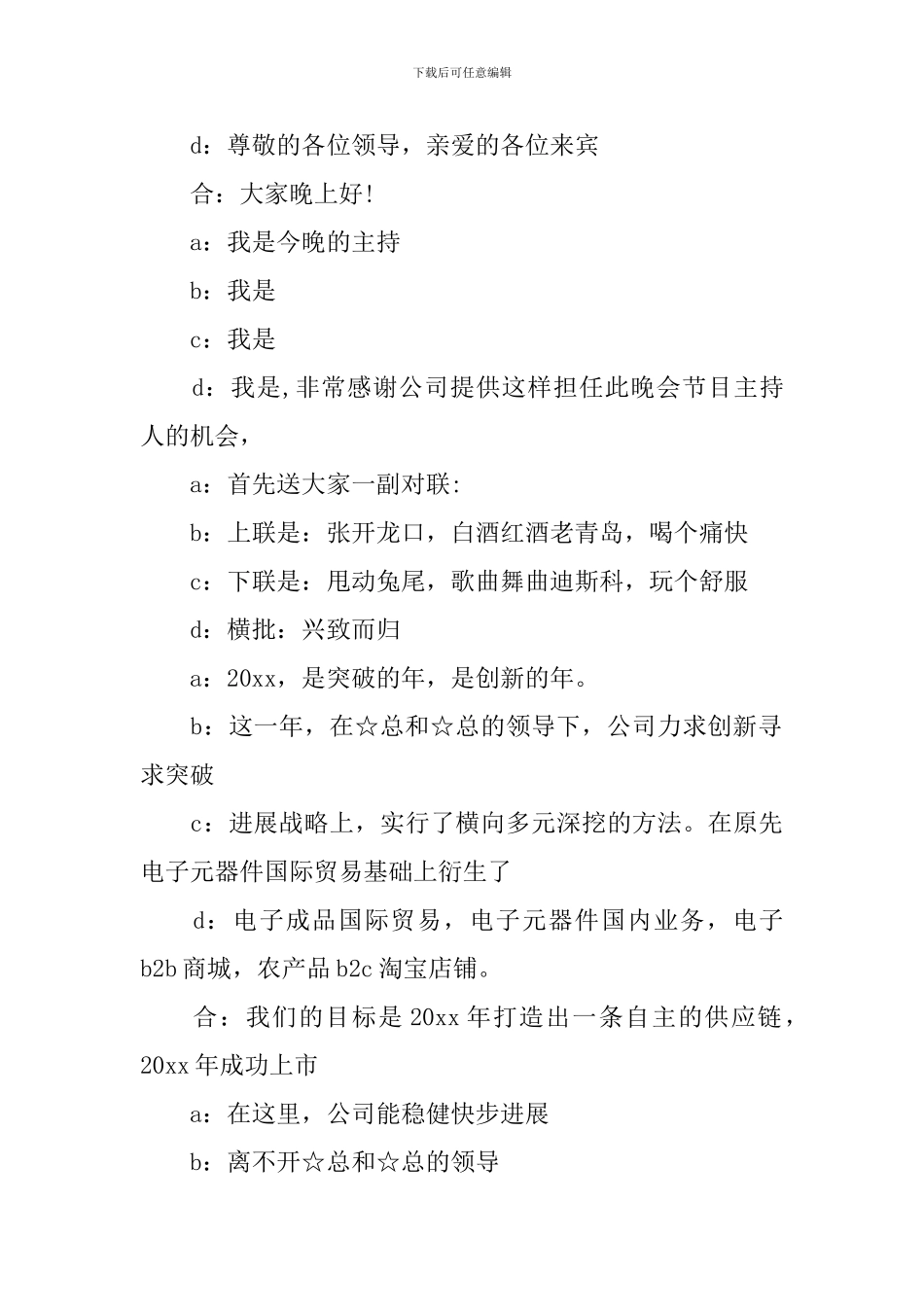 下载后可任意编辑

d：尊敬的各位领导，亲爱的各位来宾

合：大家晚上好!

a：我是今晚的主持

b：我是

c：我是

d：我是,非常感谢公司提供这样担任此晚会节目主持人的机会，

a：首先送大家一副对联:

b：上联是：张开龙口，白酒红酒老青岛，喝个痛快

c：下联是：甩动兔尾，歌曲舞曲迪斯科，玩个舒服

d：横批：兴致而归

a：20xx，是突破的年，是创新的年。

b：这一年，在☆总和☆总的领导下，公司力求创新寻求突破

c：进展战略上，实行了横向多元深挖的方法。在原先电子元器件国际贸易基础上衍生了

d：电子成品国际贸易，电子元器件国内业务，电子b2b商城，农产品b2c淘宝店铺。

合：我们的目标是20xx年打造出一条自主的供应链，20xx年成功上市

a：在这里，公司能稳健快步进展

b：离不开☆总和☆总的领导